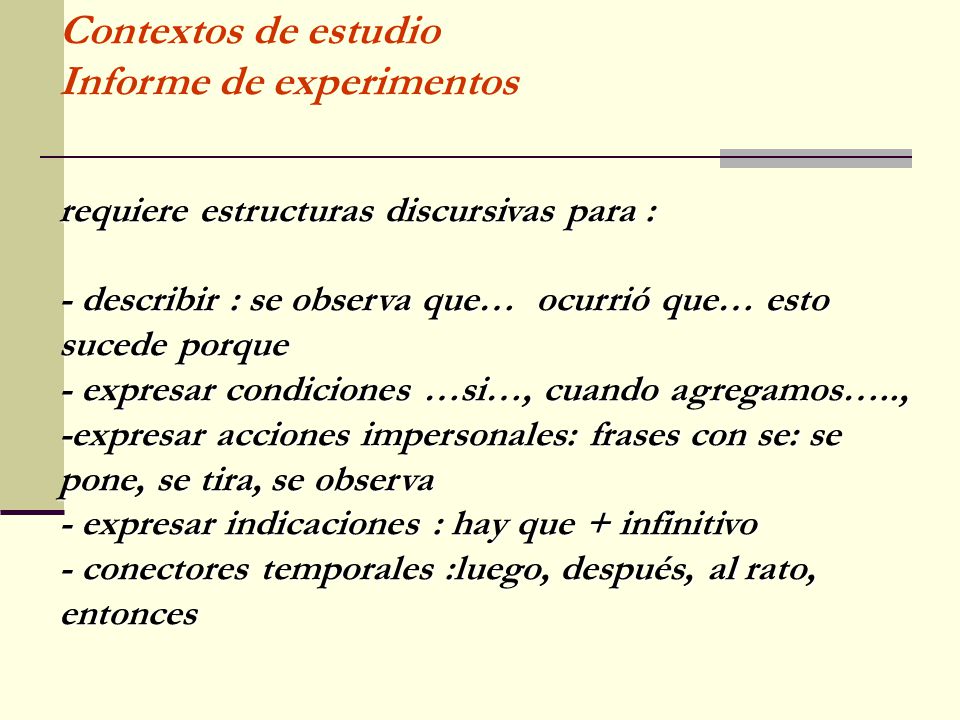 Contextos de estudio
Informe de experimentos

requiere estructuras discursivas para :

- describir : se observa que… ocurrió que… esto sucede porque
- expresar condiciones …si…, cuando agregamos…..,
-expresar acciones impersonales: frases con se: se pone, se tira, se observa
- expresar indicaciones : hay que + infinitivo
- conectores temporales :luego, después, al rato, entonces